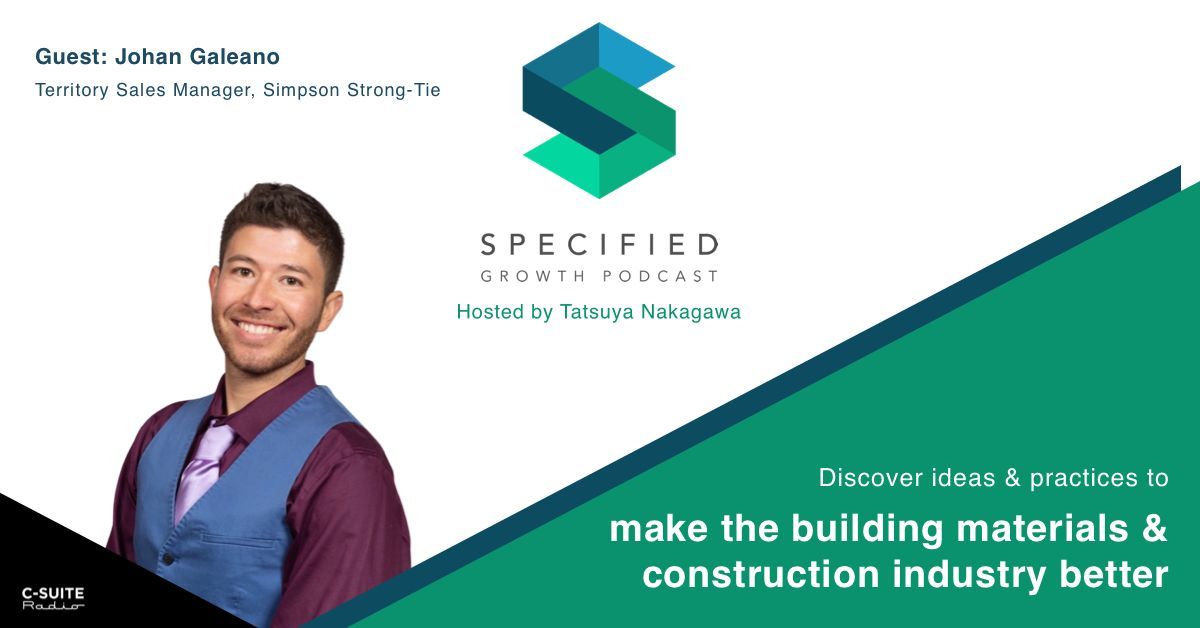 Guest: Johan Galeano

Territory Sales Manager, Simpson Strong-Tie

SPECIFIED
GROWTH PODCAST

Hosted by Tatsuya Nakagawa

Discover ideas & practices to

make the building materials & construction industry better

C-SUITE
Radio